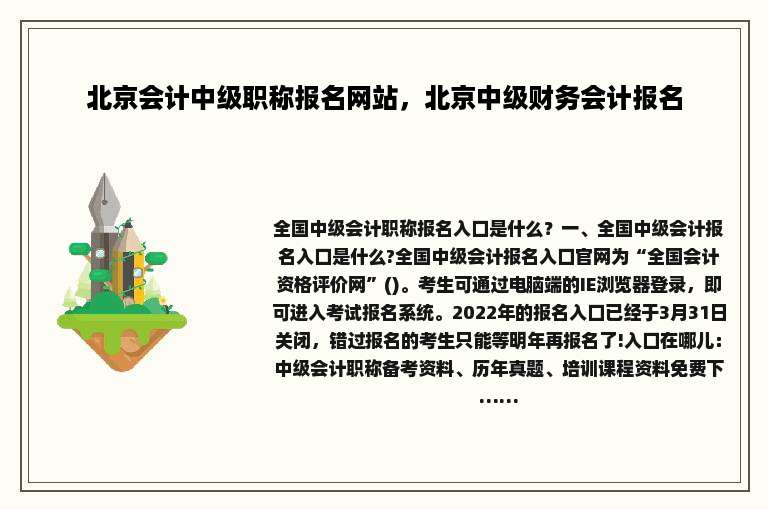 北京会计中级职称报名网站，北京中级财务会计报名

全国中级会计职称报名入口是什么？一、全国中级会计报名入口是什么?全国中级会计报名入口官网为“全国会计资格评价网”()。考生可通过电脑端的IE浏览器登录，即可进入考试报名系统。2022年的报名入口已经于3月31日关闭，错过报名的考生只能等明年再报名了!入口在哪儿：中级会计职称备考资料、历年真题、培训课程资料免费下……